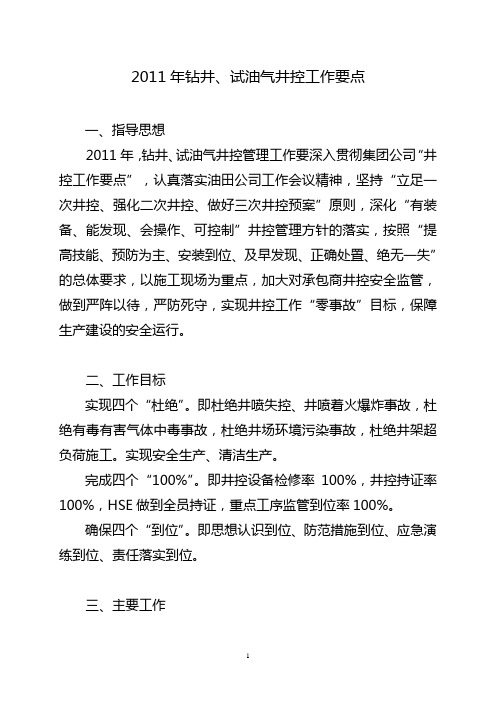 2011 年钻井、试油气井控工作要点

一、指导思想

2011 年，钻井、试油气井控管理工作要深入贯彻集团公司“井控工作要点”，认真落实油田公司工作会议精神，坚持“立足一次井控、强化二次井控、做好三次井控预案”原则，深化“有装备、能发现、会操作、可控制”井控管理方针的落实，按照“提高技能、预防为主、安装到位、及早发现、正确处置、绝无一失”的总体要求，以施工现场为重点，加大对承包商井控安全监管，做到严阵以待，严防死守，实现井控工作“零事故”目标，保障生产建设的安全运行。

二、工作目标

实现四个“杜绝”。即杜绝井喷失控、井喷着火爆炸事故，杜绝有毒有害气体中毒事故，杜绝井场环境污染事故，杜绝井架超负荷施工。实现安全生产、清洁生产。

完成四个“100%”。即井控设备检修率 100%，井控持证率 100%，HSE 做到全员持证，重点工序监管到位率 100%。

确保四个“到位”。即思想认识到位、防范措施到位、应急演练到位、责任落实到位。

三、主要工作

1